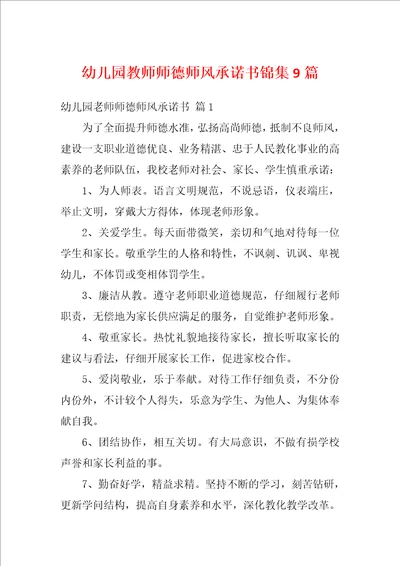 幼儿园教师师德师风承诺书锦集 9 篇

幼儿园老师师德师风承诺书 篇 1

为了全面提升师德水准，弘扬高尚师德，抵制不良师风，建设一支职业道德优良、业务精湛、忠于人民教化事业的高素养的老师队伍，我校老师对社会、家长、学生慎重承诺：

1、为人师表。语言文明规范，不说忌语，仪表端庄，举止文明，穿戴大方得体，体现老师形象。

2、关爱学生。每天面带微笑，亲切和气地对待每一位学生和家长。敬重学生的人格和特性，不讽刺、讥讽、卑视幼儿，不体罚或变相体罚学生。

3、廉洁从教。遵守老师职业道德规范，仔细履行老师职责，无偿地为家长供应满足的服务，自觉维护老师形象。

4、敬重家长。热忱礼貌地接待家长，擅长听取家长的建议与看法，仔细开展家长工作，促进家校合作。

5、爱岗敬业，乐于奉献。对待工作仔细负责，不分份内份外，不计较个人得失，乐意为学生、为他人、为集体奉献自我。

6、团结协作，相互关切。有大局意识，不做有损学校声誉和家长利益的事。

7、勤奋好学，精益求精。坚持不断的学习，刻苦钻研，更新学问结构，提高自身素养和水平，深化教化教学改革。